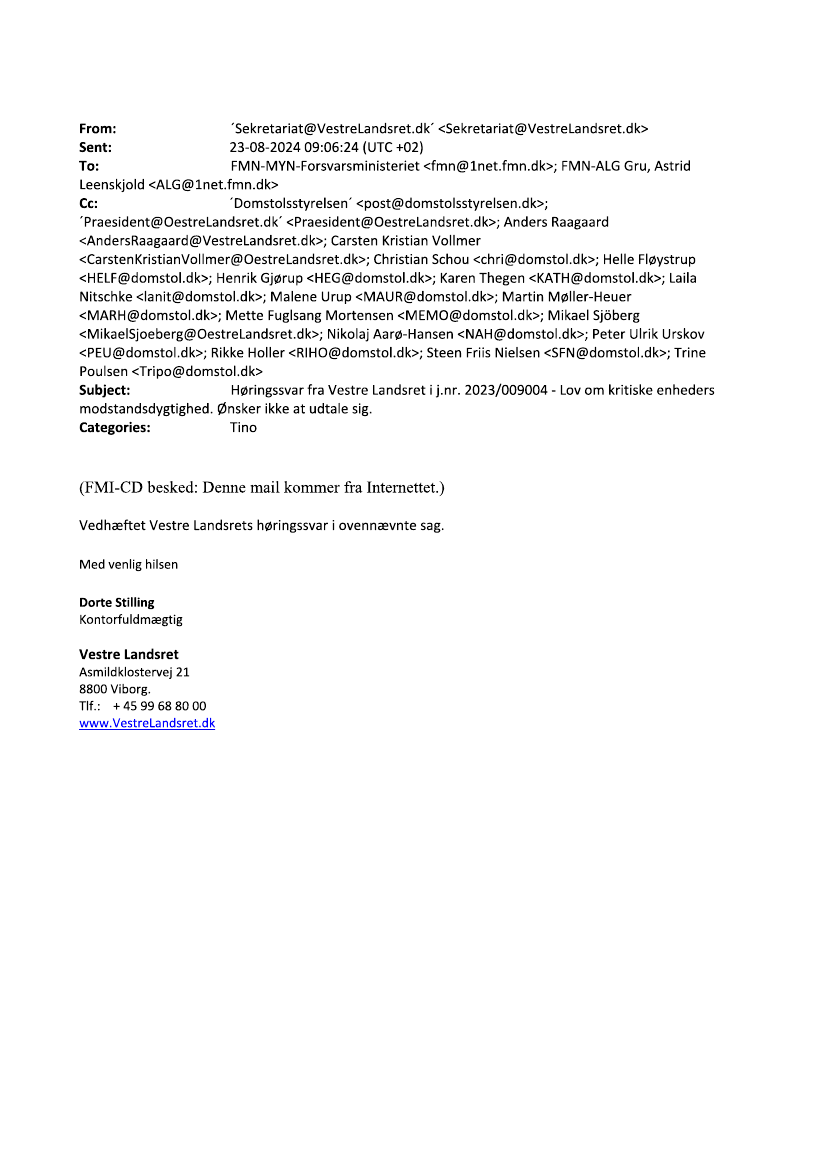 From: ´Sekretariat@VestreLandsret.dk´ <Sekretariat@VestreLandsret.dk>
Sent: 23-08-2024 09:06:24 (UTC +02)
To: FMN-MYN-Forsvarsministeriet <fmn@1net.fmn.dk>; FMN-ALG Gru, Astrid Leenskjold <ALG@1net.fmn.dk>
Cc: ´Domstolsstyrelsen´ <post@domstolsstyrelsen.dk>; ´Praesident@OestreLandsret.dk´ <Praesident@OestreLandsret.dk>; Anders Raagaard <AndersRaagaard@VestreLandsret.dk>; Carsten Kristian Vollmer <CarstenKristianVollmer@OestreLandsret.dk>; Christian Schou <chri@domstol.dk>; Helle Fløystrup <HELF@domstol.dk>; Henrik Gjørup <HEG@domstol.dk>; Karen Thegen <KATH@domstol.dk>; Laila Nitschke <lanit@domstol.dk>; Malene Urup <MAUR@domstol.dk>; Martin Møller-Heuer <MARH@domstol.dk>; Mette Fuglsang Mortensen <MEMO@domstol.dk>; Mikael Sjöberg <MikaelSjoeberg@OestreLandsret.dk>; Nikolaj Aarø-Hansen <NAH@domstol.dk>; Peter Ulrik Urskov <PEU@domstol.dk>; Rikke Holler <RIHO@domstol.dk>; Steen Friis Nielsen <SFN@domstol.dk>; Trine Poulsen <Tripo@domstol.dk>
Subject: Høringssvar fra Vestre Landsret i j.nr. 2023/009004 - Lov om kritiske enheders modstandsdygtighed. Ønsker ikke at udtale sig.
Categories: Tino

(FMI-CD besked: Denne mail kommer fra Internettet.)

Vedhæftet Vestre Landsrets høringssvar i ovennævnte sag.

Med venlig hilsen

Dorte Stilling
Kontorfuldmægtig

Vestre Landsret
Asmildklostervej 21
8800 Viborg.
Tlf.: + 45 99 68 80 00
www.VestreLandsret.dk